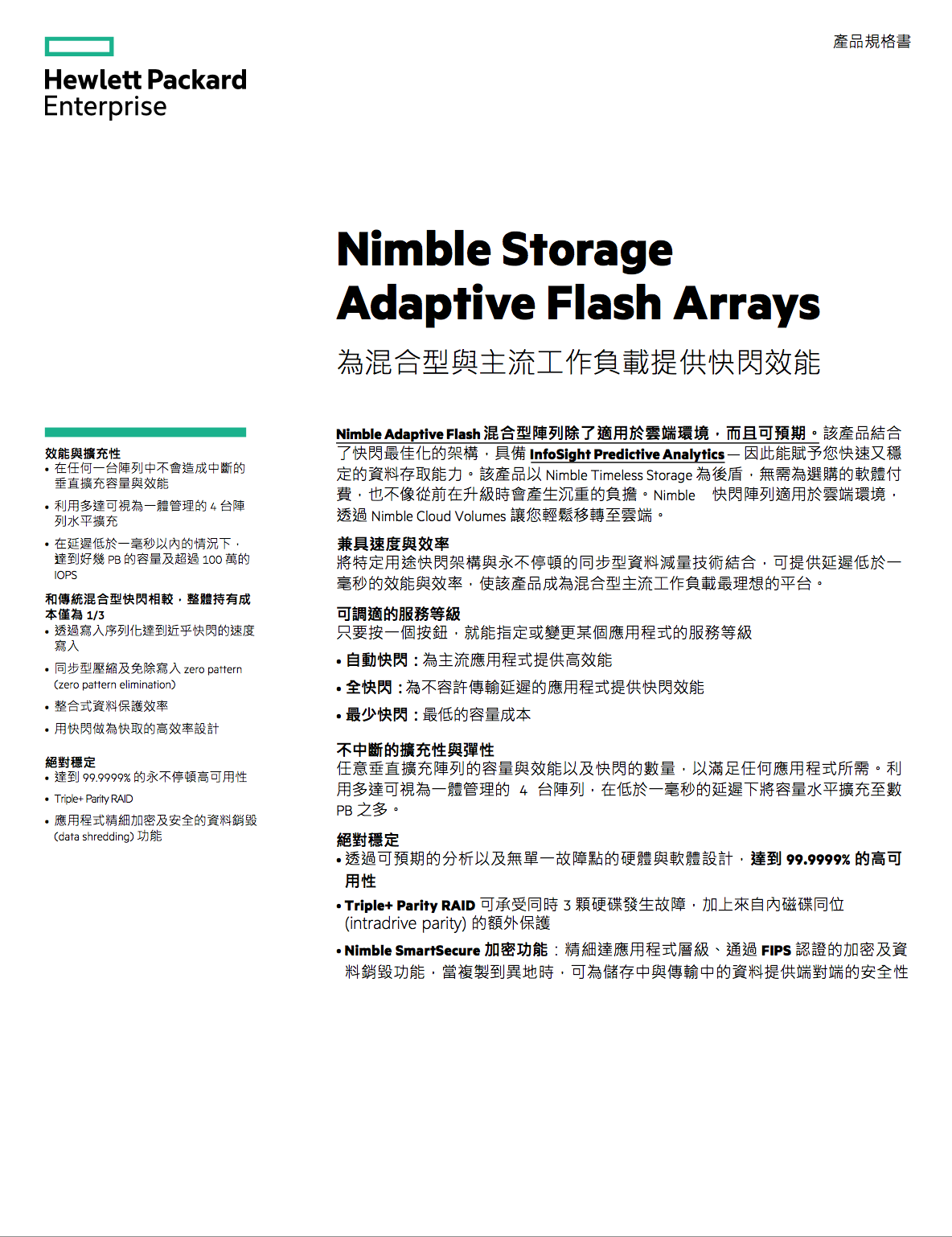 產品規格書

Hewlett Packard Enterprise

Nimble Storage Adaptive Flash Arrays

為混合型與主流工作負載提供快閃效能

效能與擴充性
• 在任何一台陣列中不會造成中斷的垂直擴充容量與效能
• 利用多達可視為一體管理的 4 台陣列水平擴充
• 在延遲低於一毫秒以內的情況下，達到好幾 PB 的容量及超過 100 萬的 IOPS

和傳統混合型快閃相較，整體持有成本僅為 1/3
• 透過寫入序列化達到近乎快閃的速度寫入
• 同步型壓縮及免除寫入 zero pattern (zero pattern elimination)
• 整合式資料保護效率
• 用快閃做為快取的高效率設計

絕對穩定
• 達到 99.9999% 的永不停頓高可用性
• Triple+ Parity RAID
• 應用程式精細加密及安全的資料銷毀 (data shredding) 功能

Nimble Adaptive Flash 混合型陣列除了適用於雲端環境，而且可預期。該產品結合了快閃最佳化的架構，具備 InfoSight Predictive Analytics — 因此能賦予您快速又穩定的資料存取能力。該產品以 Nimble Timeless Storage 為後盾，無需為選購的軟體付費，也不像從前在升級時會產生沉重的負擔。Nimble 快閃陣列適用於雲端環境，透過 Nimble Cloud Volumes 讓您輕鬆移轉至雲端。

兼具速度與效率
將特定用途快閃架構與永不停頓的同步型資料減量技術結合，可提供延遲低於一毫秒的效能與效率，使該產品成為混合型主流工作負載最理想的平台。

可調適的服務等級
只要按一個按鈕，就能指定或變更某個應用程式的服務等級
• 自動快閃：為主流應用程式提供高效能
• 全快閃：為不容許傳輸延遲的應用程式提供快閃效能
• 最少快閃：最低的容量成本

不中斷的擴充性與彈性
任意垂直擴充陣列的容量與效能以及快閃的數量，以滿足任何應用程式所需。利用多達可視為一體管理的 4 台陣列，在低於一毫秒的延遲下將容量水平擴充至數 PB 之多。

絕對穩定
• 透過可預期的分析以及無單一故障點的硬體與軟體設計，達到 99.9999% 的高可用性
• Triple+ Parity RAID 可承受同時 3 顆硬碟發生故障，加上來自內磁碟同位 (intradrive parity) 的額外保護
• Nimble SmartSecure 加密功能：精細達應用程式層級、通過 FIPS 認證的加密及資料銷毀功能，當複製到異地時，可為儲存中與傳輸中的資料提供端對端的安全性